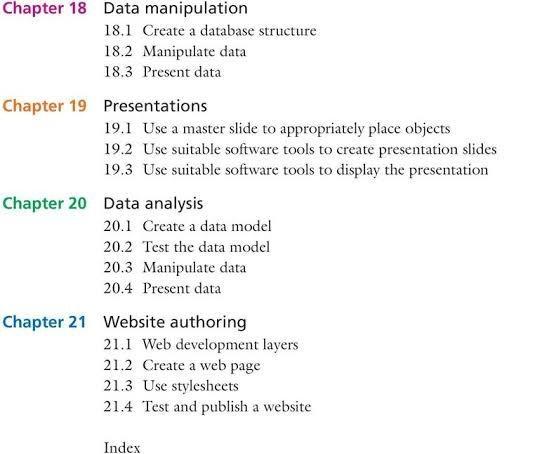 Chapter 18 Data manipulation
18.1 Create a database structure
18.2 Manipulate data
18.3 Present data

Chapter 19 Presentations
19.1 Use a master slide to appropriately place objects
19.2 Use suitable software tools to create presentation slides
19.3 Use suitable software tools to display the presentation

Chapter 20 Data analysis
20.1 Create a data model
20.2 Test the data model
20.3 Manipulate data
20.4 Present data

Chapter 21 Website authoring
21.1 Web development layers
21.2 Create a web page
21.3 Use stylesheets
21.4 Test and publish a website

Index